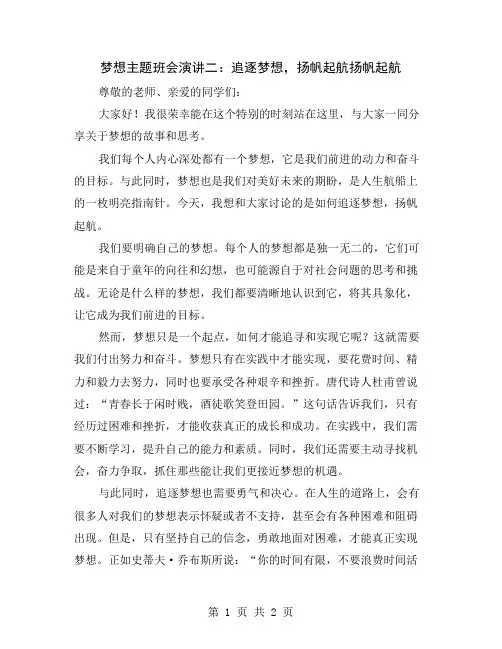 梦想主题班会演讲二：追逐梦想，扬帆起航扬帆起航

尊敬的老师、亲爱的同学们：

大家好！我很荣幸能在这个特别的时刻站在这里，与大家一同分享关于梦想的故事和思考。

我们每个人内心深处都有一个梦想，它是我们前进的动力和奋斗的目标。与此同时，梦想也是我们对美好未来的期盼，是人生航船上的一枚明亮指南针。今天，我想和大家讨论的是如何追逐梦想，扬帆起航。

我们要明确自己的梦想。每个人的梦想都是独一无二的，它们可能是来自于童年的向往和幻想，也可能源自于对社会问题的思考和挑战。无论是什么样的梦想，我们都要清晰地认识到它，将其具象化，让它成为我们前进的目标。

然而，梦想只是一个起点，如何才能追寻和实现它呢？这就需要我们付出努力和奋斗。梦想只有在实践中才能实现，要花费时间、精力和毅力去努力，同时也要承受各种艰辛和挫折。唐代诗人杜甫曾说过：“青春长于闲时贱，酒徒歌笑登田园。”这句话告诉我们，只有经历过困难和挫折，才能收获真正的成长和成功。在实践中，我们需要不断学习，提升自己的能力和素质。同时，我们还需要主动寻找机会，奋力争取，抓住那些能让我们更接近梦想的机遇。

与此同时，追逐梦想也需要勇气和决心。在人生的道路上，会有很多人对我们的梦想表示怀疑或者不支持，甚至会有各种困难和阻碍出现。但是，只有坚持自己的信念，勇敢地面对困难，才能真正实现梦想。正如史蒂夫·乔布斯所说：“你的时间有限，不要浪费时间活

第 1 页 共 2 页